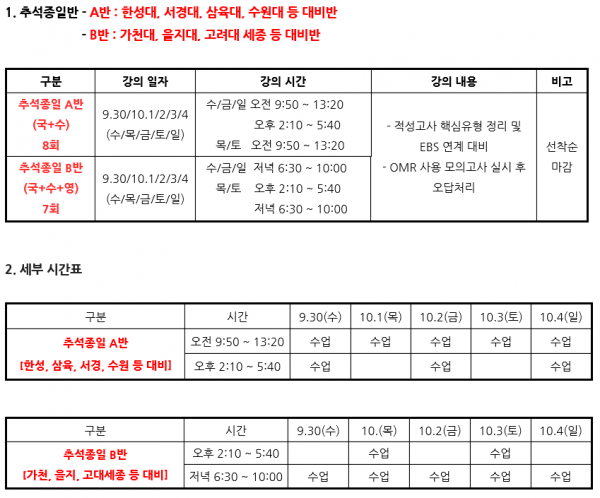 1. 추석종일반 - A반 : 한성대, 서경대, 삼육대, 수원대 등 대비반

- B반 : 가천대, 을지대, 고려대 세종 등 대비반

| 구분 | 강의 일자 | 강의 시간 | 강의 내용 | 비고 |
|---|---|---|---|---|
| 추석종일 A반 (국+수) 8회 | 9.30/10.1/2/3/4 (수/목/금/토/일) | 수/금/일 오전 9:50 ~ 13:20 오후 2:10 ~ 5:40 목/토 오전 9:50 ~ 13:20 | - 적성고사 핵심유형 정리 및 EBS 연계 대비 - OMR 사용 모의고사 실시 후 오답처리 | 선착순 마감 |
| 추석종일 B반 (국+수+영) 7회 | 9.30/10.1/2/3/4 (수/목/금/토/일) | 수/금/일 저녁 6:30 ~ 10:00 목/토 오후 2:10 ~ 5:40 저녁 6:30 ~ 10:00 | | |

2. 세부 시간표

| 구분 | 시간 | 9.30(수) | 10.1(목) | 10.2(금) | 10.3(토) | 10.4(일) |
|---|---|---|---|---|---|---|
| 추석종일 A반 [한성, 삼육, 서경, 수원 등 대비] | 오전 9:50 ~ 13:20 | 수업 | 수업 | 수업 | 수업 | 수업 |
| | 오후 2:10 ~ 5:40 | 수업 | | 수업 | | 수업 |

| 구분 | 시간 | 9.30(수) | 10.(목) | 10.2(금) | 10.3(토) | 10.4(일) |
|---|---|---|---|---|---|---|
| 추석종일 B반 [가천, 을지, 고대세종 등 대비] | 오후 2:10 ~ 5:40 | | 수업 | | 수업 | |
| | 저녁 6:30 ~ 10:00 | 수업 | 수업 | 수업 | 수업 | 수업 |